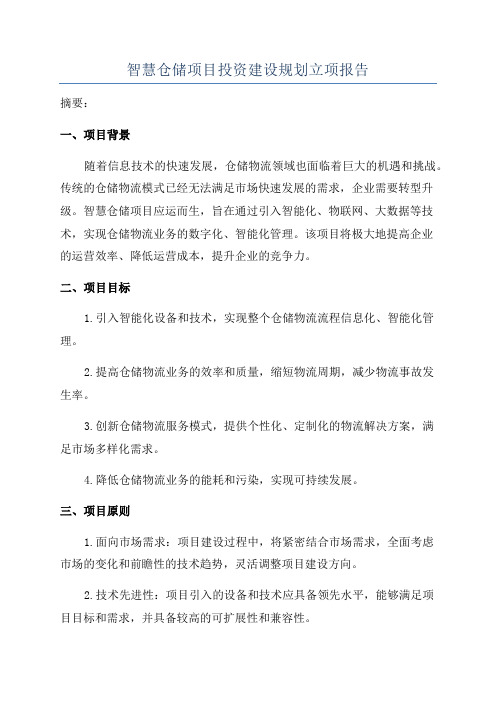 智慧仓储项目投资建设规划立项报告

摘要：

一、项目背景

随着信息技术的快速发展，仓储物流领域也面临着巨大的机遇和挑战。传统的仓储物流模式已经无法满足市场快速发展的需求，企业需要转型升级。智慧仓储项目应运而生，旨在通过引入智能化、物联网、大数据等技术，实现仓储物流业务的数字化、智能化管理。该项目将极大地提高企业的运营效率、降低运营成本，提升企业的竞争力。

二、项目目标

1.引入智能化设备和技术，实现整个仓储物流流程信息化、智能化管理。

2.提高仓储物流业务的效率和质量，缩短物流周期，减少物流事故发生率。

3.创新仓储物流服务模式，提供个性化、定制化的物流解决方案，满足市场多样化需求。

4.降低仓储物流业务的能耗和污染，实现可持续发展。

三、项目原则

1.面向市场需求：项目建设过程中，将紧密结合市场需求，全面考虑市场的变化和前瞻性的技术趋势，灵活调整项目建设方向。

2.技术先进性：项目引入的设备和技术应具备领先水平，能够满足项目目标和需求，并具备较高的可扩展性和兼容性。